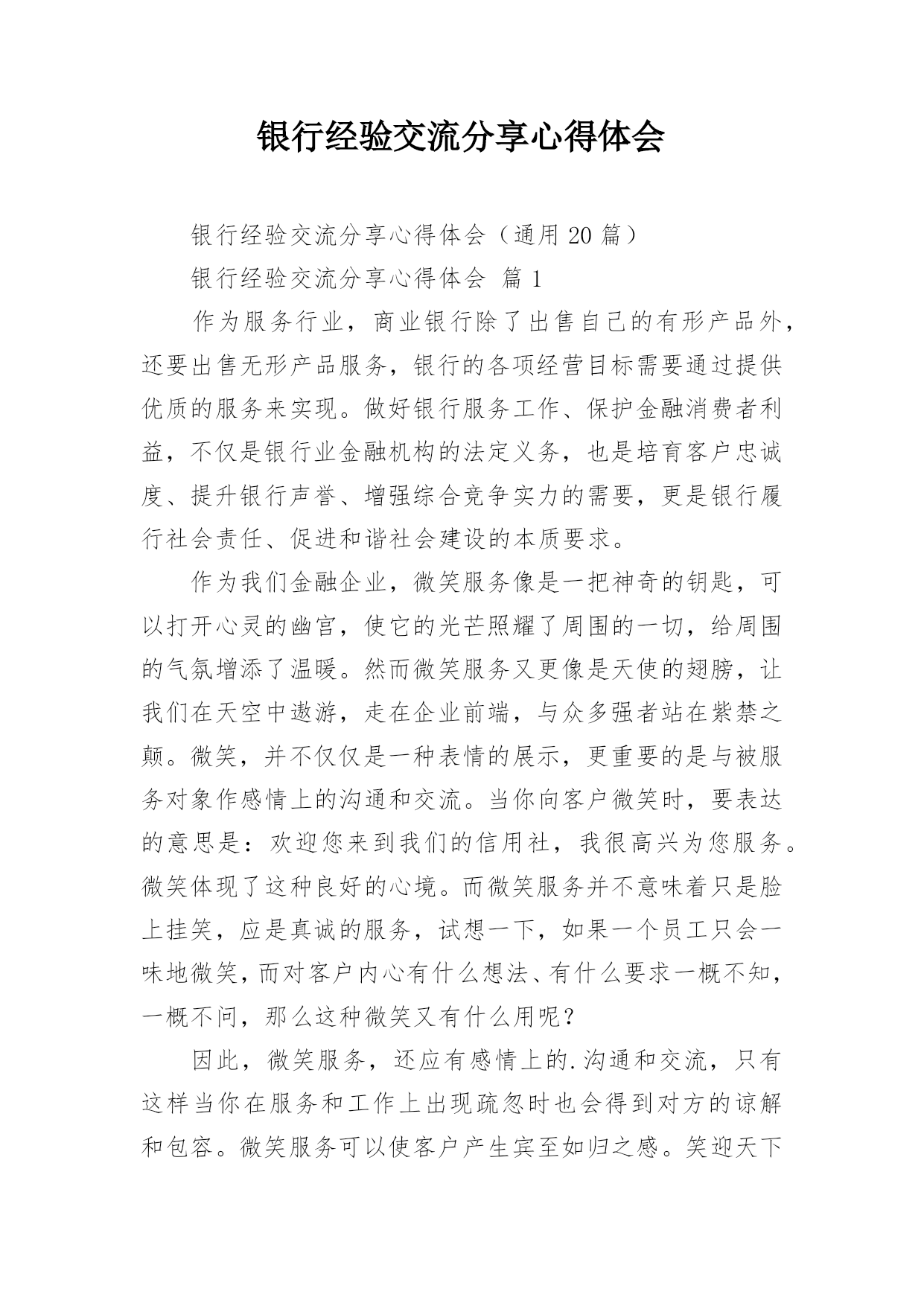 银行经验交流分享心得体会

银行经验交流分享心得体会（通用 20 篇）

银行经验交流分享心得体会 篇 1

作为服务行业，商业银行除了出售自己的有形产品外，还要出售无形产品服务，银行的各项经营目标需要通过提供优质的服务来实现。做好银行服务工作、保护金融消费者利益，不仅是银行业金融机构的法定义务，也是培育客户忠诚度、提升银行声誉、增强综合竞争实力的需要，更是银行履行社会责任、促进和谐社会建设的本质要求。

作为我们金融企业，微笑服务像是一把神奇的钥匙，可以打开心灵的幽宫，使它的光芒照耀了周围的一切，给周围的气氛增添了温暖。然而微笑服务又更像是天使的翅膀，让我们在天空中遨游，走在企业前端，与众多强者站在紫禁之颠。微笑，并不仅仅是一种表情的展示，更重要的是与被服务对象作感情上的沟通和交流。当你向客户微笑时，要表达的意思是：欢迎您来到我们的信用社，我很高兴为您服务。微笑体现了这种良好的心境。而微笑服务并不意味着只是脸上挂笑，应是真诚的服务，试想一下，如果一个员工只会一味地微笑，而对客户内心有什么想法、有什么要求一概不知，一概不问，那么这种微笑又有什么用呢？

因此，微笑服务，还应有感情上的.沟通和交流，只有这样当你在服务和工作上出现疏忽时也会得到对方的谅解和包容。微笑服务可以使客户产生宾至如归之感。笑迎天下